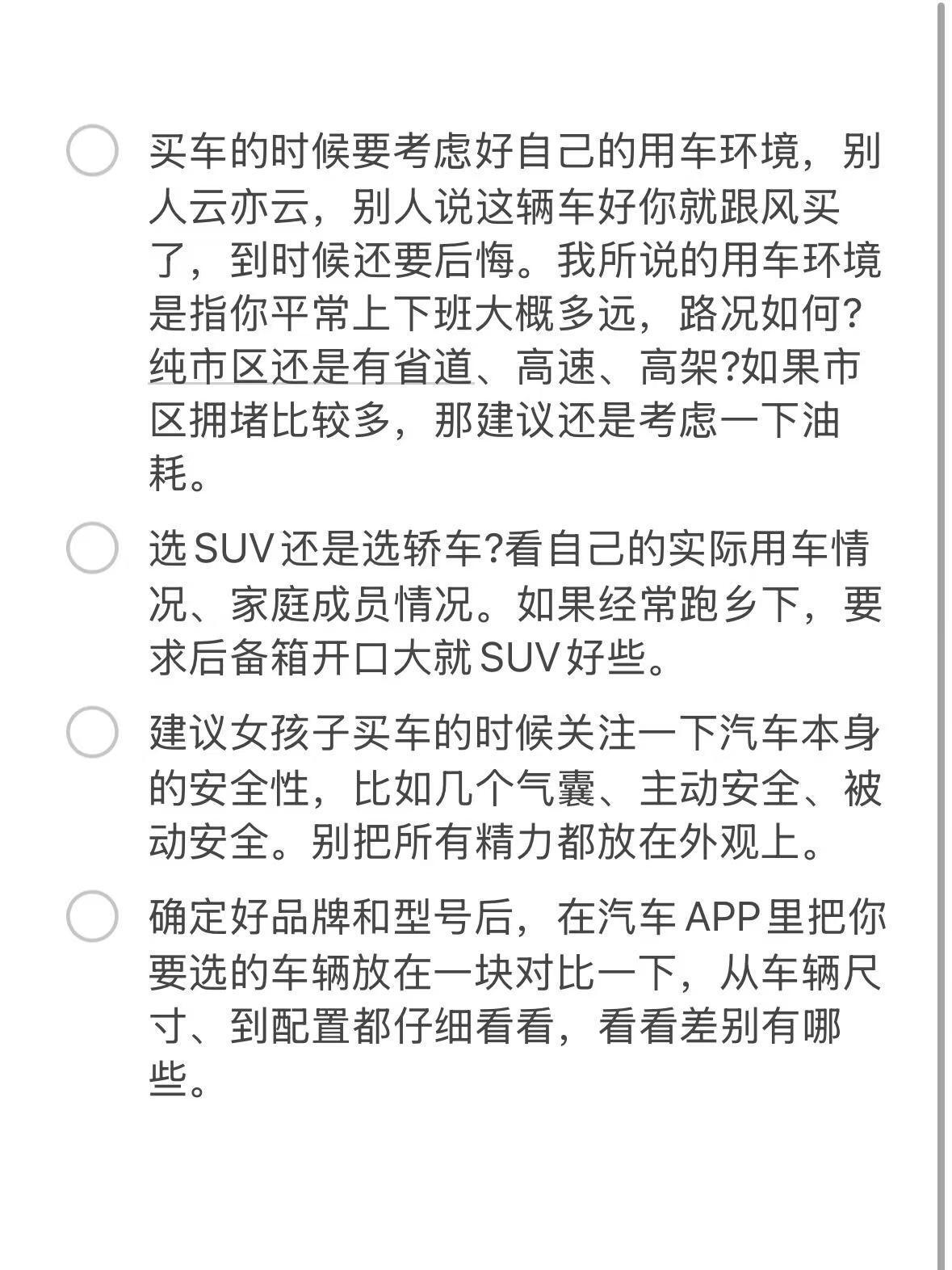 买车的时候要考虑好自己的用车环境，别人云亦云，别人说这辆车好你就跟风买了，到时候还要后悔。我所说的用车环境是指你平常上下班大概多远，路况如何?纯市区还是有省道、高速、高架?如果市区拥堵比较多，那建议还是考虑一下油耗。

选SUV还是选轿车?看自己的实际用车情况、家庭成员情况。如果经常跑乡下，要求后备箱开口大就SUV好些。

建议女孩子买车的时候关注一下汽车本身的安全性，比如几个气囊、主动安全、被动安全。别把所有精力都放在外观上。

确定好品牌和型号后，在汽车APP里把你要选的车辆放在一块对比一下，从车辆尺寸、到配置都仔细看看，看看差别有哪些。